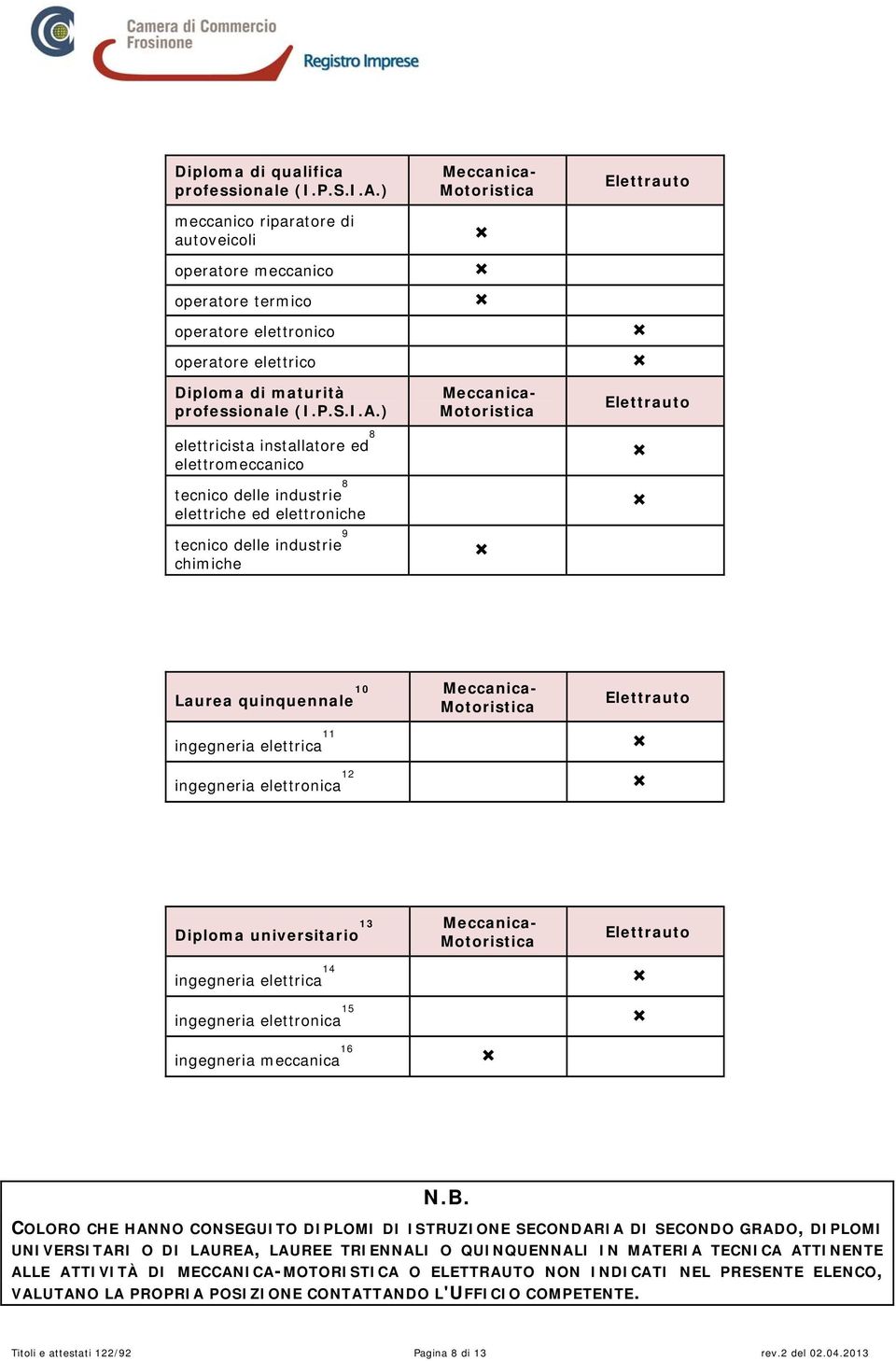 Camera di Commercio Frosinone
Registro Imprese

| Diploma di qualifica professionale (I.P.S.I.A.) | Meccanica-Motoristica | Elettrauto |
|---|---|---|
| meccanico riparatore di autoveicoli | ✖ | |
| operatore meccanico | ✖ | |
| operatore termico | ✖ | |
| operatore elettronico | | ✖ |
| operatore elettrico | | ✖ |
| Diploma di maturità professionale (I.P.S.I.A.) | Meccanica-Motoristica | Elettrauto |
| elettricista installatore ed$^{8}$ elettromeccanico | | ✖ |
| tecnico delle industrie$^{8}$ elettriche ed elettroniche | | ✖ |
| tecnico delle industrie$^{9}$ chimiche | ✖ | |

| Laurea quinquennale$^{10}$ | Meccanica-Motoristica | Elettrauto |
|---|---|---|
| ingegneria elettrica$^{11}$ | | ✖ |
| ingegneria elettronica$^{12}$ | | ✖ |

| Diploma universitario$^{13}$ | Meccanica-Motoristica | Elettrauto |
|---|---|---|
| ingegneria elettrica$^{14}$ | | ✖ |
| ingegneria elettronica$^{15}$ | | ✖ |
| ingegneria meccanica$^{16}$ | ✖ | |

N.B.
COLORO CHE HANNO CONSEGUITO DIPLOMI DI ISTRUZIONE SECONDARIA DI SECONDO GRADO, DIPLOMI UNIVERSITARI O DI LAUREA, LAUREE TRIENNALI O QUINQUENNALI IN MATERIA TECNICA ATTINENTE ALLE ATTIVITÀ DI MECCANICA-MOTORISTICA O ELETTRAUTO NON INDICATI NEL PRESENTE ELENCO, VALUTANO LA PROPRIA POSIZIONE CONTATTANDO L'UFFICIO COMPETENTE.

Titoli e attestati 122/92 Pagina 8 di 13 rev.2 del 02.04.2013